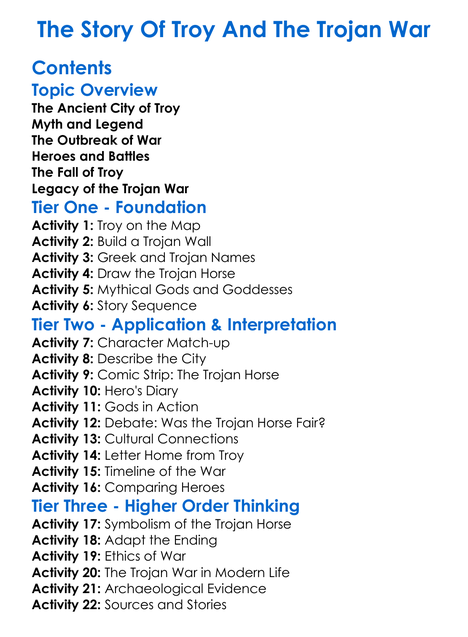 The Story Of Troy And The Trojan War

Contents

Topic Overview
The Ancient City of Troy
Myth and Legend
The Outbreak of War
Heroes and Battles
The Fall of Troy
Legacy of the Trojan War

Tier One - Foundation
Activity 1: Troy on the Map
Activity 2: Build a Trojan Wall
Activity 3: Greek and Trojan Names
Activity 4: Draw the Trojan Horse
Activity 5: Mythical Gods and Goddesses
Activity 6: Story Sequence

Tier Two - Application & Interpretation
Activity 7: Character Match-up
Activity 8: Describe the City
Activity 9: Comic Strip: The Trojan Horse
Activity 10: Hero's Diary
Activity 11: Gods in Action
Activity 12: Debate: Was the Trojan Horse Fair?
Activity 13: Cultural Connections
Activity 14: Letter Home from Troy
Activity 15: Timeline of the War
Activity 16: Comparing Heroes

Tier Three - Higher Order Thinking
Activity 17: Symbolism of the Trojan Horse
Activity 18: Adapt the Ending
Activity 19: Ethics of War
Activity 20: The Trojan War in Modern Life
Activity 21: Archaeological Evidence
Activity 22: Sources and Stories